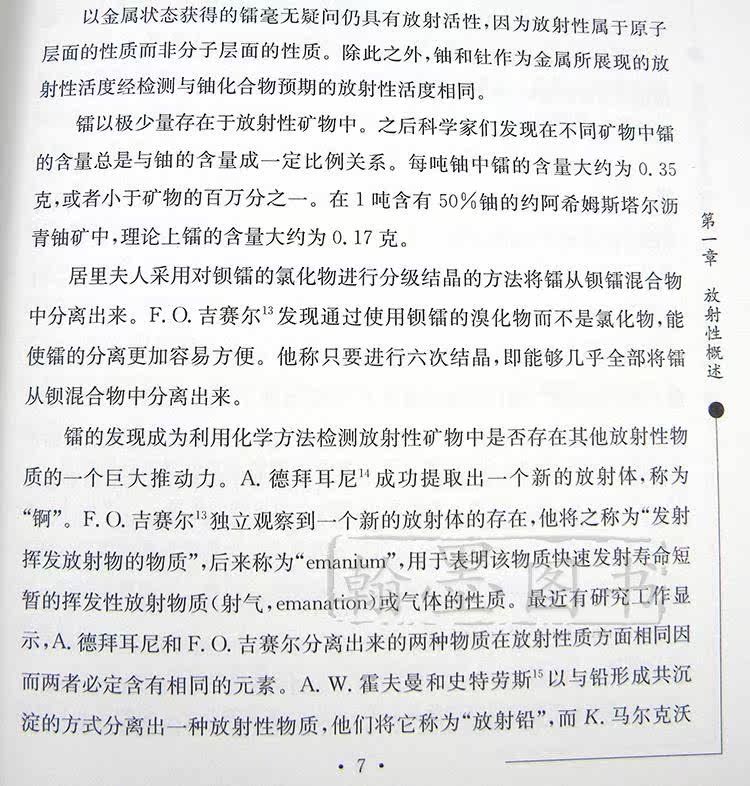 以金属状态获得的镭毫无疑问仍具有放射活性，因为放射性属于原子层面的性质而非分子层面的性质。除此之外，铀和钍作为金属所展现的放射性活度经检测与铀化合物预期的放射性活度相同。

镭以极少量存在于放射性矿物中。之后科学家们发现在不同矿物中镭的含量总是与铀的含量成一定比例关系。每吨铀中镭的含量大约为 0.35 克，或者小于矿物的百万分之一。在 1 吨含有 50%铀的约阿希姆斯塔尔沥青铀矿中，理论上镭的含量大约为 0.17 克。

居里夫人采用对钡镭的氯化物进行分级结晶的方法将镭从钡镭混合物中分离出来。F. O. 吉赛尔$^{13}$发现通过使用钡镭的溴化物而不是氯化物，能使镭的分离更加容易方便。他称只要进行六次结晶，即能够几乎全部将镭从钡混合物中分离出来。

镭的发现成为利用化学方法检测放射性矿物中是否存在其他放射性物质的一个巨大推动力。A. 德拜耳尼$^{14}$成功提取出一个新的放射体，称为“锕”。F. O. 吉赛尔$^{13}$独立观察到一个新的放射体的存在，他将之称为“发射挥发放射物的物质”，后来称为“emanium”，用于表明该物质快速发射寿命短暂的挥发性放射物质（射气，emanation）或气体的性质。最近有研究工作显示，A. 德拜耳尼和 F. O. 吉赛尔分离出来的两种物质在放射性质方面相同因而两者必定含有相同的元素。A. W. 霍夫曼和史特劳斯$^{15}$以与铅形成共沉淀的方式分离出一种放射性物质，他们将它称为“放射铅”，而 K. 马尔克沃

第一章 放射性概述

翰墨图书

· 7 ·